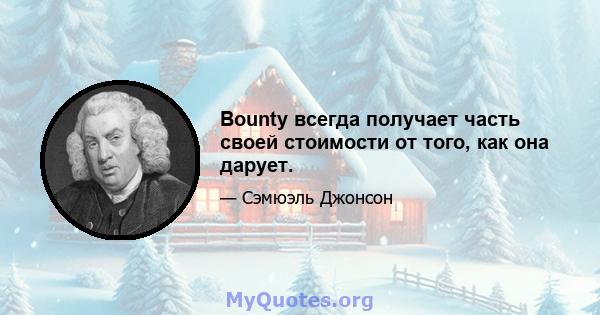 Bounty всегда получает часть своей стоимости от того, как она дарует.

— Сэмюэль Джонсон

MyQuotes.org